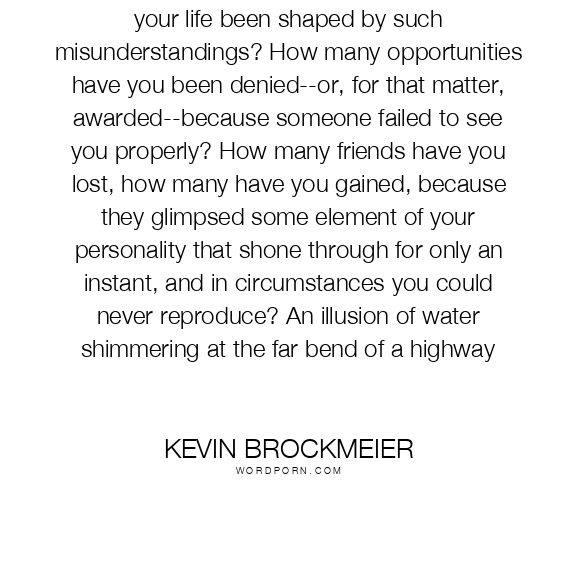 your life been shaped by such misunderstandings? How many opportunities have you been denied--or, for that matter, awarded--because someone failed to see you properly? How many friends have you lost, how many have you gained, because they glimpsed some element of your personality that shone through for only an instant, and in circumstances you could never reproduce? An illusion of water shimmering at the far bend of a highway

KEVIN BROCKMEIER
WORDPORN.COM